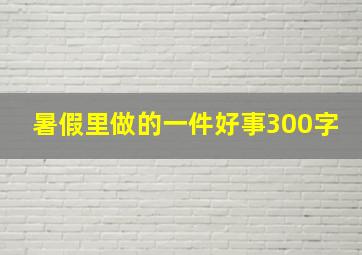 暑假里做的一件好事300字